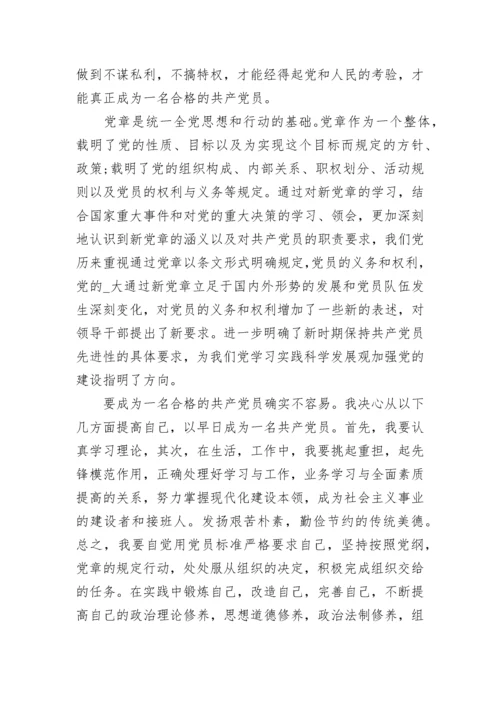 做到不谋私利，不搞特权，才能经得起党和人民的考验，才能真正成为一名合格的共产党员。

党章是统一全党思想和行动的基础。党章作为一个整体，载明了党的性质、目标以及为实现这个目标而规定的方针、政策；载明了党的组织构成、内部关系、职权划分、活动规则以及党员的权利与义务等规定。通过对新党章的学习，结合国家重大事件和对党的重大决策的学习、领会，更加深刻地认识到新党章的涵义以及对共产党员的职责要求，我们党历来重视通过党章以条文形式明确规定，党员的义务和权利，党的_大通过新党章立足于国内外形势的发展和党员队伍发生深刻变化，对党员的义务和权利增加了一些新的表述，对领导干部提出了新要求。进一步明确了新时期保持共产党员先进性的具体要求，为我们党学习实践科学发展观加强党的建设指明了方向。

要成为一名合格的共产党员确实不容易。我决心从以下几方面提高自己，以早日成为一名共产党员。首先，我要认真学习理论，其次，在生活，工作中，我要挑起重担，起先锋模范作用，正确处理好学习与工作，业务学习与全面素质提高的关系，努力掌握现代化建设本领，成为社会主义事业的建设者和接班人。发扬艰苦朴素，勤俭节约的传统美德。总之，我要自觉用党员标准严格要求自己，坚持按照党纲，党章的规定行动，处处服从组织的决定，积极完成组织交给的任务。在实践中锻炼自己，改造自己，完善自己，不断提高自己的政治理论修养，思想道德修养，政治法制修养，组